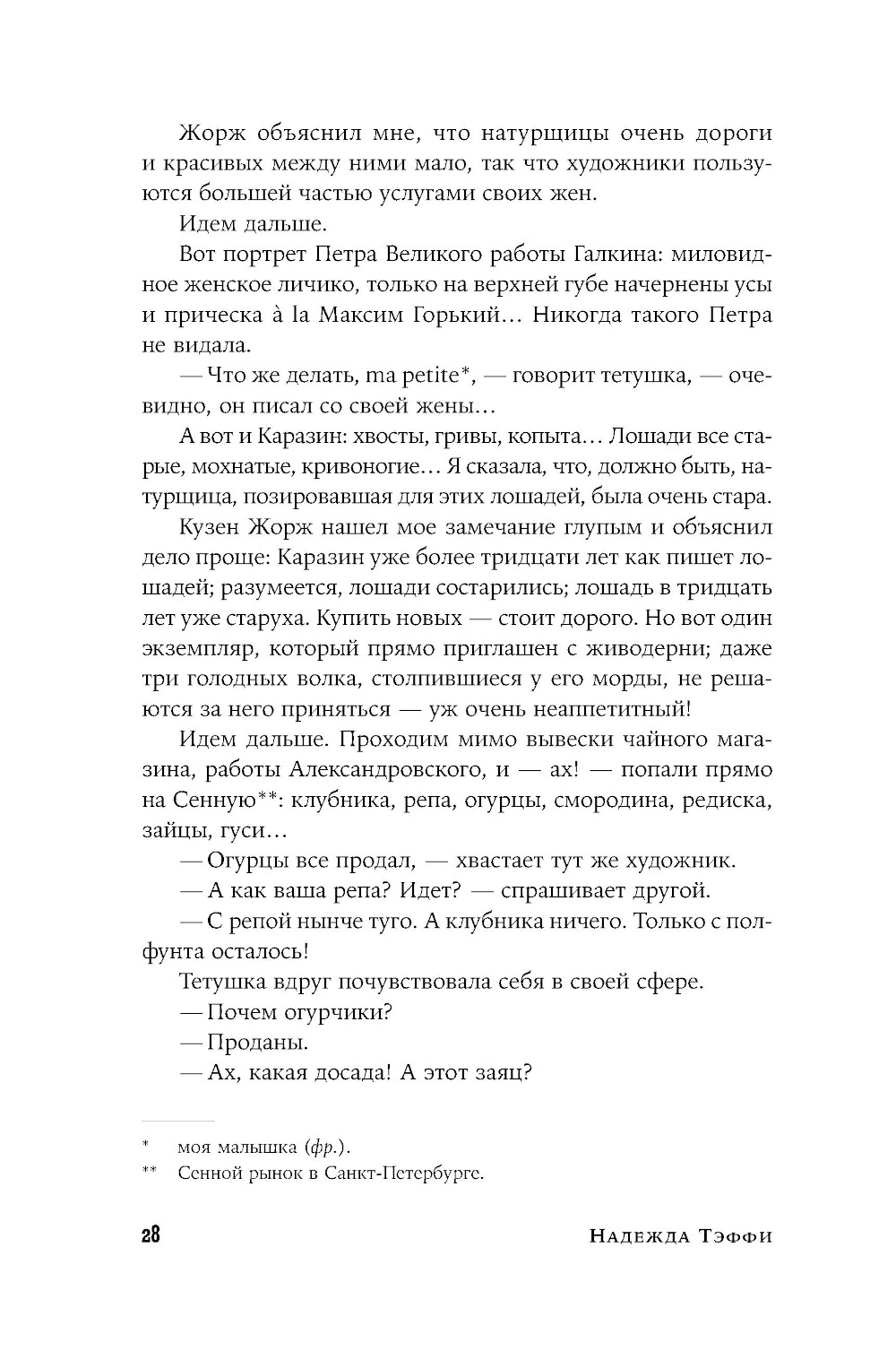 Жорж объяснил мне, что натурщицы очень дороги и красивых между ними мало, так что художники пользуются большей частью услугами своих жен.

Идем дальше.

Вот портрет Петра Великого работы Галкина: миловидное женское личико, только на верхней губе начернены усы и прическа à la Максим Горький… Никогда такого Петра не видала.

— Что же делать, ma petite*, — говорит тетушка, — очевидно, он писал со своей жены…

А вот и Каразин: хвосты, гривы, копыта… Лошади все старые, мохнатые, кривоногие… Я сказала, что, должно быть, натурщица, позировавшая для этих лошадей, была очень стара.

Кузен Жорж нашел мое замечание глупым и объяснил дело проще: Каразин уже более тридцати лет как пишет лошадей; разумеется, лошади состарились; лошадь в тридцать лет уже старуха. Купить новых — стоит дорого. Но вот один экземпляр, который прямо приглашен с живодерни; даже три голодных волка, столпившиеся у его морды, не решаются за него приняться — уж очень неаппетитный!

Идем дальше. Проходим мимо вывески чайного магазина, работы Александровского, и — ах! — попали прямо на Сенную**: клубника, репа, огурцы, смородина, редиска, зайцы, гуси…

— Огурцы все продал, — хвастает тут же художник.

— А как ваша репа? Идет? — спрашивает другой.

— С репой нынче туго. А клубника ничего. Только с полфунта осталось!

Тетушка вдруг почувствовала себя в своей сфере.

— Почем огурчики?

— Проданы.

— Ах, какая досада! А этот заяц?

* моя малышка (фр.).

** Сенной рынок в Санкт-Петербурге.

28 Надежда Тэффи